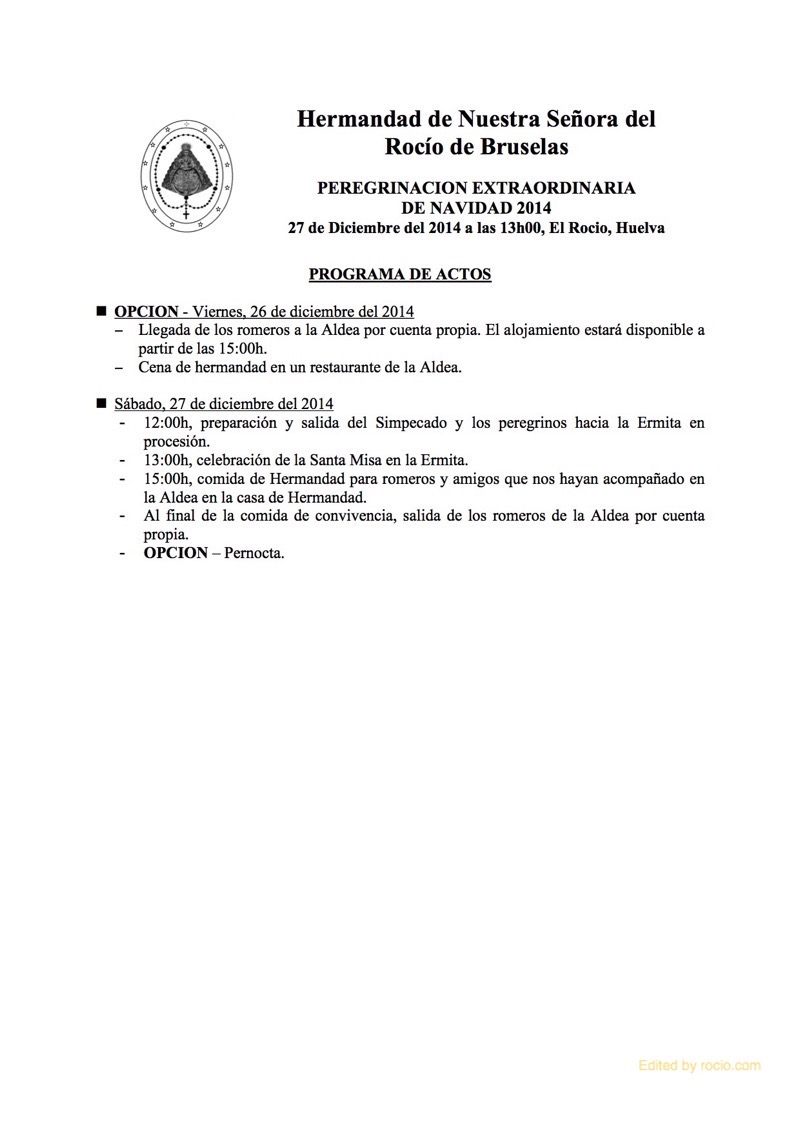 Hermandad de Nuestra Señora del Rocío de Bruselas

PEREGRINACION EXTRAORDINARIA DE NAVIDAD 2014
27 de Diciembre del 2014 a las 13h00, El Rocio, Huelva

PROGRAMA DE ACTOS

■ OPCION - Viernes, 26 de diciembre del 2014
– Llegada de los romeros a la Aldea por cuenta propia. El alojamiento estará disponible a partir de las 15:00h.
– Cena de hermandad en un restaurante de la Aldea.

■ Sábado, 27 de diciembre del 2014
- 12:00h, preparación y salida del Simpecado y los peregrinos hacia la Ermita en procesión.
- 13:00h, celebración de la Santa Misa en la Ermita.
- 15:00h, comida de Hermandad para romeros y amigos que nos hayan acompañado en la Aldea en la casa de Hermandad.
- Al final de la comida de convivencia, salida de los romeros de la Aldea por cuenta propia.
- OPCION – Pernocta.

Edited by rocio.com